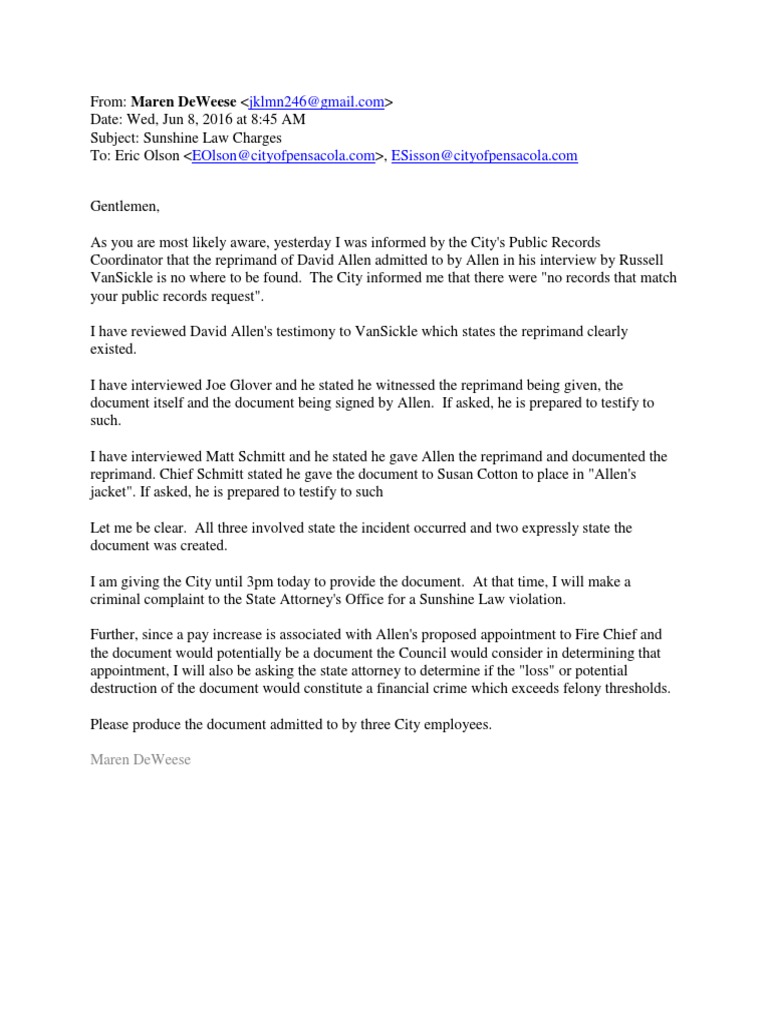 From: Maren DeWeese <jklmn246@gmail.com>
Date: Wed, Jun 8, 2016 at 8:45 AM
Subject: Sunshine Law Charges
To: Eric Olson <EOlson@cityofpensacola.com>, ESisson@cityofpensacola.com

Gentlemen,

As you are most likely aware, yesterday I was informed by the City's Public Records Coordinator that the reprimand of David Allen admitted to by Allen in his interview by Russell VanSickle is no where to be found. The City informed me that there were "no records that match your public records request".

I have reviewed David Allen's testimony to VanSickle which states the reprimand clearly existed.

I have interviewed Joe Glover and he stated he witnessed the reprimand being given, the document itself and the document being signed by Allen. If asked, he is prepared to testify to such.

I have interviewed Matt Schmitt and he stated he gave Allen the reprimand and documented the reprimand. Chief Schmitt stated he gave the document to Susan Cotton to place in "Allen's jacket". If asked, he is prepared to testify to such

Let me be clear. All three involved state the incident occurred and two expressly state the document was created.

I am giving the City until 3pm today to provide the document. At that time, I will make a criminal complaint to the State Attorney's Office for a Sunshine Law violation.

Further, since a pay increase is associated with Allen's proposed appointment to Fire Chief and the document would potentially be a document the Council would consider in determining that appointment, I will also be asking the state attorney to determine if the "loss" or potential destruction of the document would constitute a financial crime which exceeds felony thresholds.

Please produce the document admitted to by three City employees.

Maren DeWeese